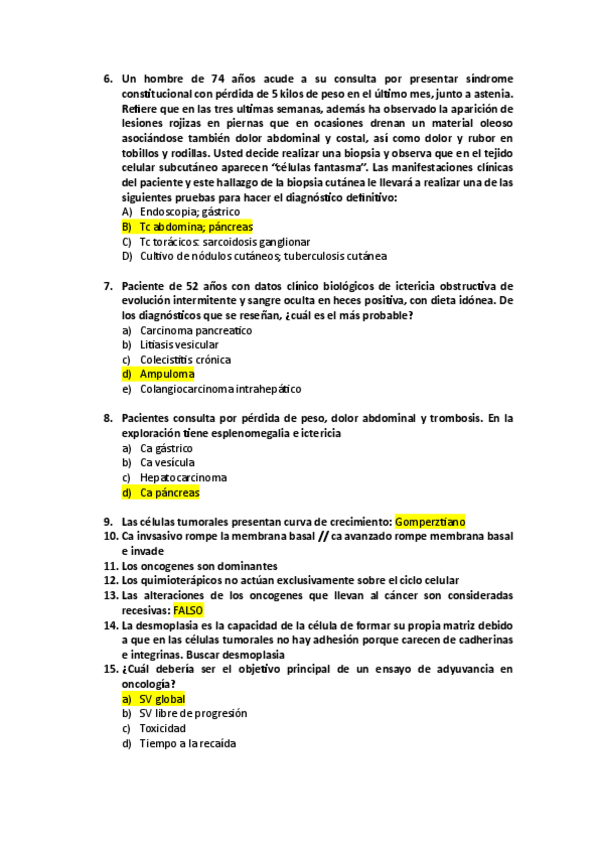 6. Un hombre de 74 años acude a su consulta por presentar síndrome constitucional con pérdida de 5 kilos de peso en el último mes, junto a astenia. Refiere que en las tres ultimas semanas, además ha observado la aparición de lesiones rojizas en piernas que en ocasiones drenan un material oleoso asociándose también dolor abdominal y costal, así como dolor y rubor en tobillos y rodillas. Usted decide realizar una biopsia y observa que en el tejido celular subcutáneo aparecen "células fantasma". Las manifestaciones clínicas del paciente y este hallazgo de la biopsia cutánea le llevará a realizar una de las siguientes pruebas para hacer el diagnóstico definitivo:
A) Endoscopia; gástrico
B) Tc abdomina; páncreas
C) Tc torácicos: sarcoidosis ganglionar
D) Cultivo de nódulos cutáneos; tuberculosis cutánea

7. Paciente de 52 años con datos clínico biológicos de ictericia obstructiva de evolución intermitente y sangre oculta en heces positiva, con dieta idónea. De los diagnósticos que se reseñan, ¿cuál es el más probable?
a) Carcinoma pancreatico
b) Litiasis vesicular
c) Colecistitis crónica
d) Ampuloma
e) Colangiocarcinoma intrahepático

8. Pacientes consulta por pérdida de peso, dolor abdominal y trombosis. En la exploración tiene esplenomegalia e ictericia
a) Ca gástrico
b) Ca vesícula
c) Hepatocarcinoma
d) Ca páncreas

9. Las células tumorales presentan curva de crecimiento: Gomperztiano
10. Ca invsasivo rompe la membrana basal // ca avanzado rompe membrana basal e invade
11. Los oncogenes son dominantes
12. Los quimioterápicos no actúan exclusivamente sobre el ciclo celular
13. Las alteraciones de los oncogenes que llevan al cáncer son consideradas recesivas: FALSO
14. La desmoplasia es la capacidad de la célula de formar su propia matriz debido a que en las células tumorales no hay adhesión porque carecen de cadherinas e integrinas. Buscar desmoplasia
15. ¿Cuál debería ser el objetivo principal de un ensayo de adyuvancia en oncología?
a) SV global
b) SV libre de progresión
c) Toxicidad
d) Tiempo a la recaída